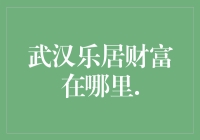 武汉乐居财富在哪里.